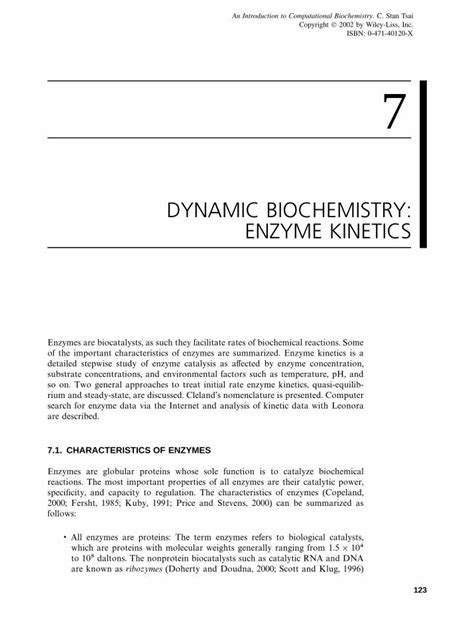 An Introduction to Computational Biochemistry. C. Stan Tsai
Copyright © 2002 by Wiley-Liss, Inc.
ISBN: 0-471-40120-X

7

DYNAMIC BIOCHEMISTRY: ENZYME KINETICS

Enzymes are biocatalysts, as such they facilitate rates of biochemical reactions. Some of the important characteristics of enzymes are summarized. Enzyme kinetics is a detailed stepwise study of enzyme catalysis as affected by enzyme concentration, substrate concentrations, and environmental factors such as temperature, pH, and so on. Two general approaches to treat initial rate enzyme kinetics, quasi-equilibrium and steady-state, are discussed. Cleland's nomenclature is presented. Computer search for enzyme data via the Internet and analysis of kinetic data with Leonora are described.

7.1. CHARACTERISTICS OF ENZYMES

Enzymes are globular proteins whose sole function is to catalyze biochemical reactions. The most important properties of all enzymes are their catalytic power, specificity, and capacity to regulation. The characteristics of enzymes (Copeland, 2000; Fersht, 1985; Kuby, 1991; Price and Stevens, 2000) can be summarized as follows:

• All enzymes are proteins: The term enzymes refers to biological catalysts, which are proteins with molecular weights generally ranging from $1.5 \times 10^4$ to $10^8$ daltons. The nonprotein biocatalysts such as catalytic RNA and DNA are known as ribozymes (Doherty and Doudna, 2000; Scott and Klug, 1996)

123